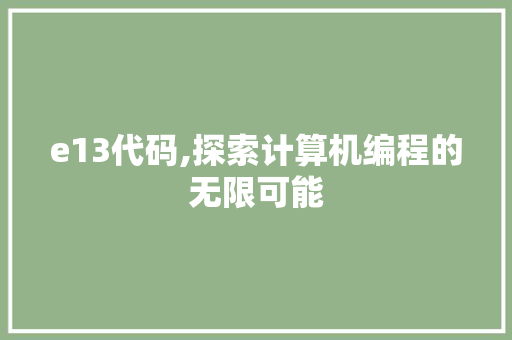 e13代码,探索计算机编程的无限可能